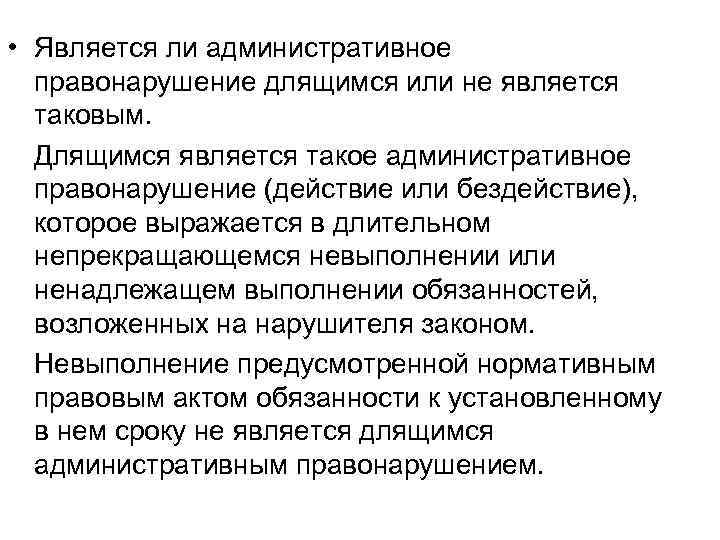 • Является ли административное правонарушение длящимся или не является таковым.

Длящимся является такое административное правонарушение (действие или бездействие), которое выражается в длительном непрекращающемся невыполнении или ненадлежащем выполнении обязанностей, возложенных на нарушителя законом.

Невыполнение предусмотренной нормативным правовым актом обязанности к установленному в нем сроку не является длящимся административным правонарушением.